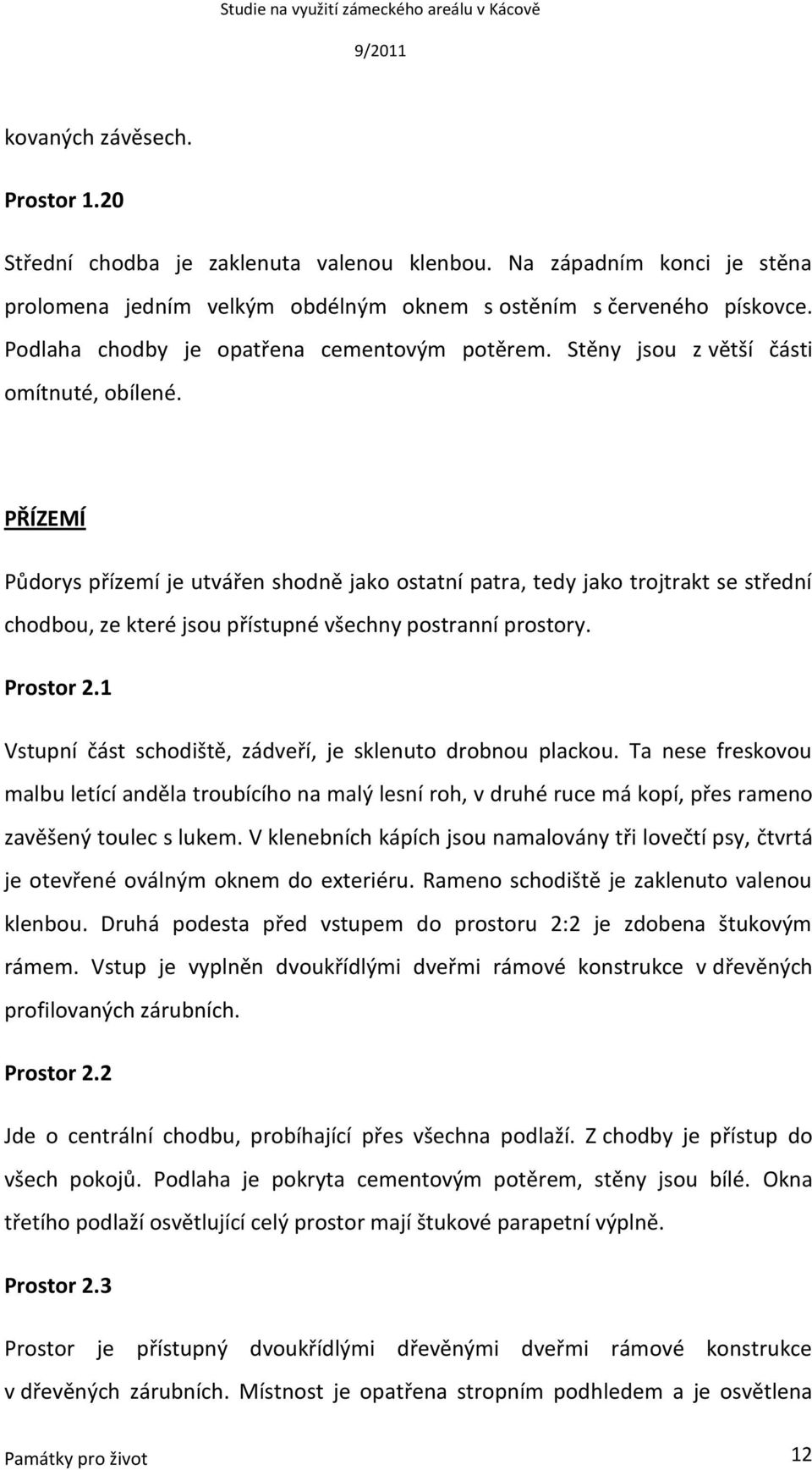 Studie na využití zámeckého areálu v Kácově

9/2011

kovaných závěsech.

Prostor 1.20

Střední chodba je zaklenuta valenou klenbou. Na západním konci je stěna prolomena jedním velkým obdélným oknem s ostěním s červeného pískovce. Podlaha chodby je opatřena cementovým potěrem. Stěny jsou z větší části omítnuté, obílené.

PŘÍZEMÍ

Půdorys přízemí je utvářen shodně jako ostatní patra, tedy jako trojtrakt se střední chodbou, ze které jsou přístupné všechny postranní prostory.

Prostor 2.1

Vstupní část schodiště, zádveří, je sklenuto drobnou plackou. Ta nese freskovou malbu letící anděla troubícího na malý lesní roh, v druhé ruce má kopí, přes rameno zavěšený toulec s lukem. V klenebních kápích jsou namalovány tři lovečtí psy, čtvrtá je otevřené oválným oknem do exteriéru. Rameno schodiště je zaklenuto valenou klenbou. Druhá podesta před vstupem do prostoru 2:2 je zdobena štukovým rámem. Vstup je vyplněn dvoukřídlými dveřmi rámové konstrukce v dřevěných profilovaných zárubních.

Prostor 2.2

Jde o centrální chodbu, probíhající přes všechna podlaží. Z chodby je přístup do všech pokojů. Podlaha je pokryta cementovým potěrem, stěny jsou bílé. Okna třetího podlaží osvětlující celý prostor mají štukové parapetní výplně.

Prostor 2.3

Prostor je přístupný dvoukřídlými dřevěnými dveřmi rámové konstrukce v dřevěných zárubních. Místnost je opatřena stropním podhledem a je osvětlena

Památky pro život

12